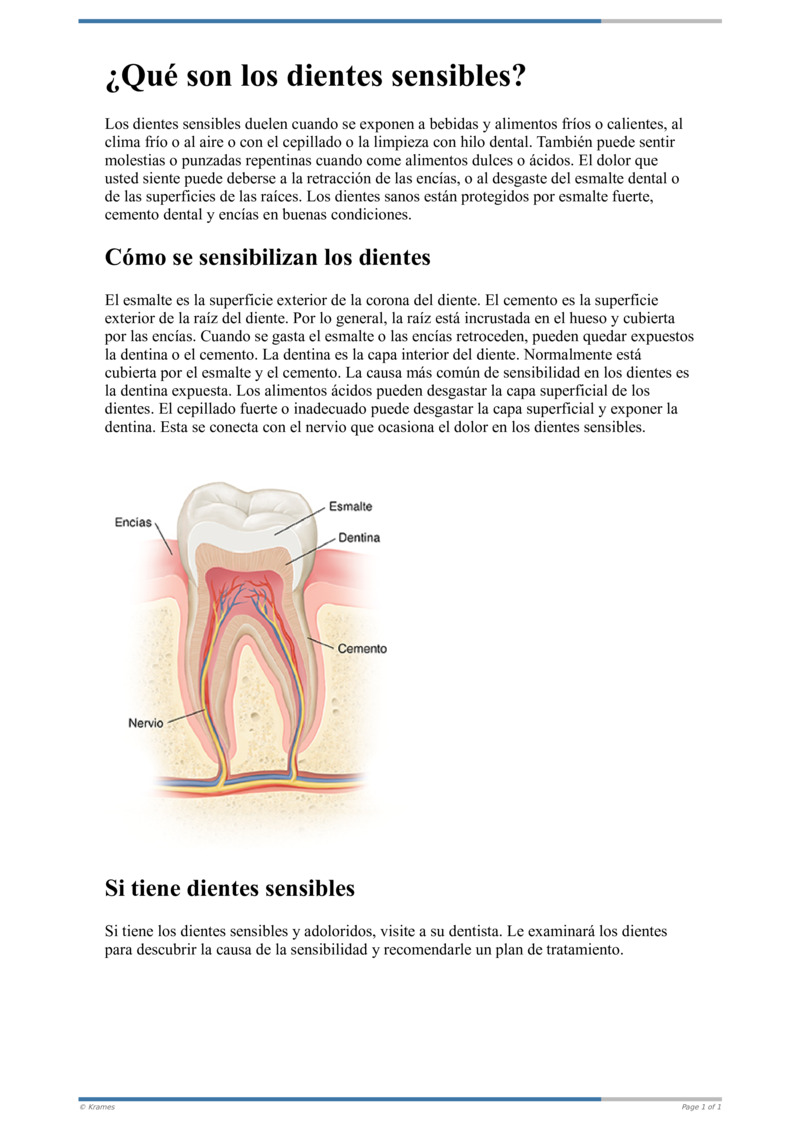 ¿Qué son los dientes sensibles?

Los dientes sensibles duelen cuando se exponen a bebidas y alimentos fríos o calientes, al clima frío o al aire o con el cepillado o la limpieza con hilo dental. También puede sentir molestias o punzadas repentinas cuando come alimentos dulces o ácidos. El dolor que usted siente puede deberse a la retracción de las encías, o al desgaste del esmalte dental o de las superficies de las raíces. Los dientes sanos están protegidos por esmalte fuerte, cemento dental y encías en buenas condiciones.

Cómo se sensibilizan los dientes

El esmalte es la superficie exterior de la corona del diente. El cemento es la superficie exterior de la raíz del diente. Por lo general, la raíz está incrustada en el hueso y cubierta por las encías. Cuando se gasta el esmalte o las encías retroceden, pueden quedar expuestos la dentina o el cemento. La dentina es la capa interior del diente. Normalmente está cubierta por el esmalte y el cemento. La causa más común de sensibilidad en los dientes es la dentina expuesta. Los alimentos ácidos pueden desgastar la capa superficial de los dientes. El cepillado fuerte o inadecuado puede desgastar la capa superficial y exponer la dentina. Esta se conecta con el nervio que ocasiona el dolor en los dientes sensibles.

Encías
Esmalte
Dentina
Cemento
Nervio

Si tiene dientes sensibles

Si tiene los dientes sensibles y adoloridos, visite a su dentista. Le examinará los dientes para descubrir la causa de la sensibilidad y recomendarle un plan de tratamiento.

© Krames
Page 1 of 1